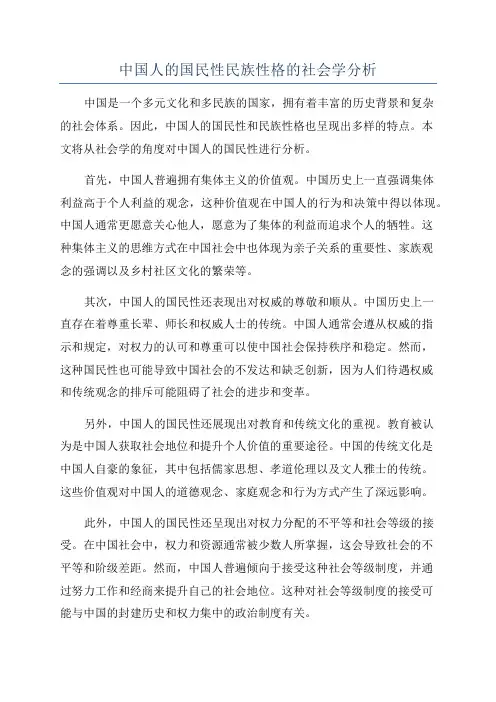 中国人的国民性民族性格的社会学分析

中国是一个多元文化和多民族的国家，拥有着丰富的历史背景和复杂的社会体系。因此，中国人的国民性和民族性格也呈现出多样的特点。本文将从社会学的角度对中国人的国民性进行分析。

首先，中国人普遍拥有集体主义的价值观。中国历史上一直强调集体利益高于个人利益的观念，这种价值观在中国人的行为和决策中得以体现。中国人通常更愿意关心他人，愿意为了集体的利益而追求个人的牺牲。这种集体主义的思维方式在中国社会中也体现为亲子关系的重要性、家族观念的强调以及乡村社区文化的繁荣等。

其次，中国人的国民性还表现出对权威的尊敬和顺从。中国历史上一直存在着尊重长辈、师长和权威人士的传统。中国人通常会遵从权威的指示和规定，对权力的认可和尊重可以使中国社会保持秩序和稳定。然而，这种国民性也可能导致中国社会的不发达和缺乏创新，因为人们待遇权威和传统观念的排斥可能阻碍了社会的进步和变革。

另外，中国人的国民性还展现出对教育和传统文化的重视。教育被认为是中国人获取社会地位和提升个人价值的重要途径。中国的传统文化是中国人自豪的象征，其中包括儒家思想、孝道伦理以及文人雅士的传统。这些价值观对中国人的道德观念、家庭观念和行为方式产生了深远影响。

此外，中国人的国民性还呈现出对权力分配的不平等和社会等级的接受。在中国社会中，权力和资源通常被少数人所掌握，这会导致社会的不平等和阶级差距。然而，中国人普遍倾向于接受这种社会等级制度，并通过努力工作和经商来提升自己的社会地位。这种对社会等级制度的接受可能与中国的封建历史和权力集中的政治制度有关。